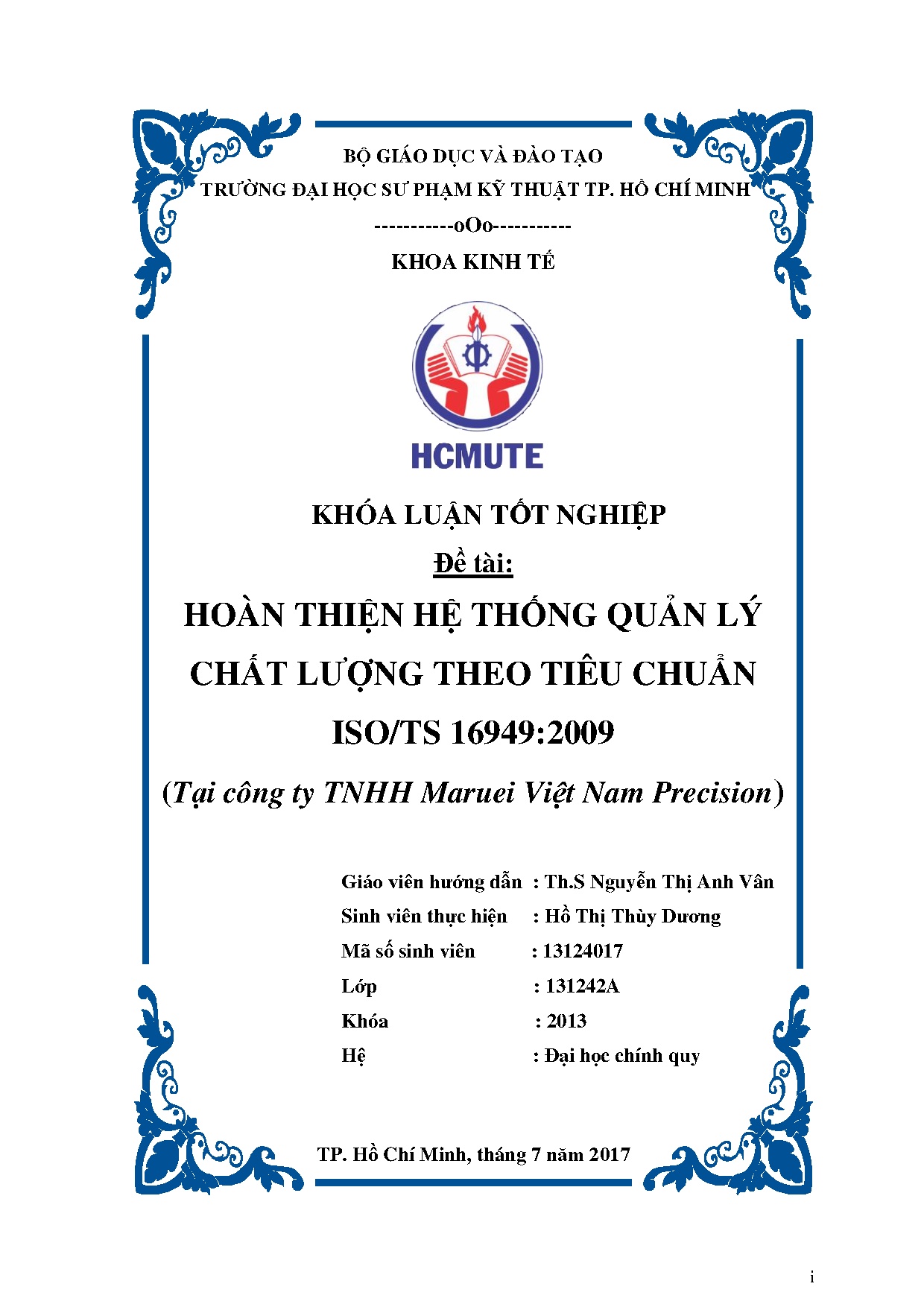 BỘ GIÁO DỤC VÀ ĐÀO TẠO
TRƯỜNG ĐẠI HỌC SƯ PHẠM KỸ THUẬT TP. HỒ CHÍ MINH
-----------oOo-----------
KHOA KINH TẾ

HCMUTE

KHÓA LUẬN TỐT NGHIỆP
Đề tài:
HOÀN THIỆN HỆ THỐNG QUẢN LÝ CHẤT LƯỢNG THEO TIÊU CHUẨN ISO/TS 16949:2009
(Tại công ty TNHH Maruei Việt Nam Precision)

Giáo viên hướng dẫn : Th.S Nguyễn Thị Anh Vân
Sinh viên thực hiện : Hồ Thị Thùy Dương
Mã số sinh viên : 13124017
Lớp : 131242A
Khóa : 2013
Hệ : Đại học chính quy

TP. Hồ Chí Minh, tháng 7 năm 2017

i